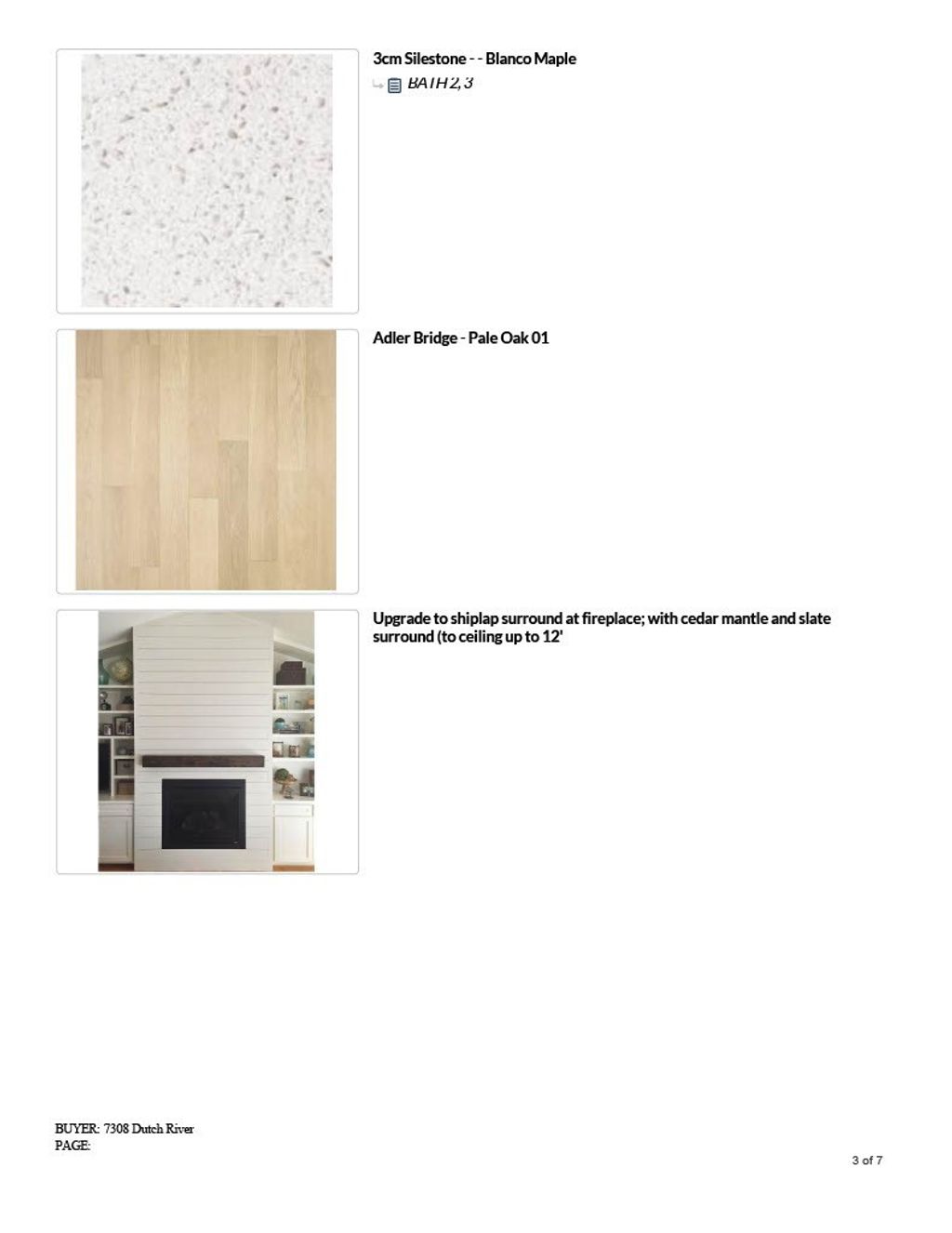 3cm Silestone - - Blanco Maple

BATH 2, 3

Adler Bridge - Pale Oak 01

Upgrade to shiplap surround at fireplace; with cedar mantle and slate surround (to ceiling up to 12'

BUYER: 7308 Dutch River
PAGE:

3 of 7